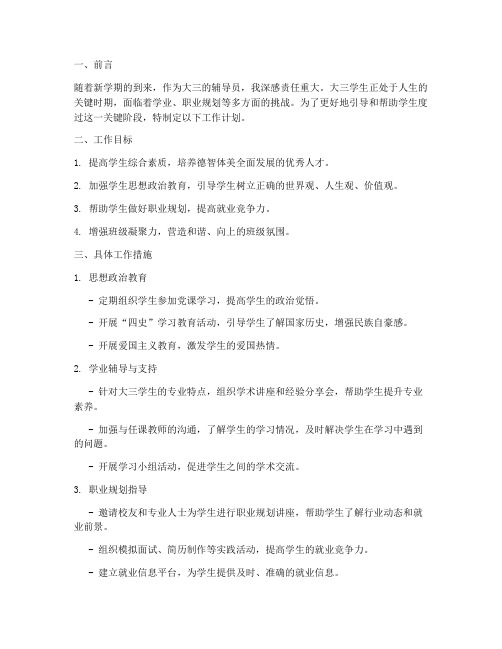 一、前言

随着新学期的到来，作为大三的辅导员，我深感责任重大。大三学生正处于人生的关键时期，面临着学业、职业规划等多方面的挑战。为了更好地引导和帮助学生度过这一关键阶段，特制定以下工作计划。

二、工作目标

1. 提高学生综合素质，培养德智体美全面发展的优秀人才。

2. 加强学生思想政治教育，引导学生树立正确的世界观、人生观、价值观。

3. 帮助学生做好职业规划，提高就业竞争力。

4. 增强班级凝聚力，营造和谐、向上的班级氛围。

三、具体工作措施

1. 思想政治教育

- 定期组织学生参加党课学习，提高学生的政治觉悟。

- 开展“四史”学习教育活动，引导学生了解国家历史，增强民族自豪感。

- 开展爱国主义教育，激发学生的爱国热情。

2. 学业辅导与支持

- 针对大三学生的专业特点，组织学术讲座和经验分享会，帮助学生提升专业素养。

- 加强与任课教师的沟通，了解学生的学习情况，及时解决学生在学习中遇到的问题。

- 开展学习小组活动，促进学生之间的学术交流。

3. 职业规划指导

- 邀请校友和专业人士为学生进行职业规划讲座，帮助学生了解行业动态和就业前景。

- 组织模拟面试、简历制作等实践活动，提高学生的就业竞争力。

- 建立就业信息平台，为学生提供及时、准确的就业信息。